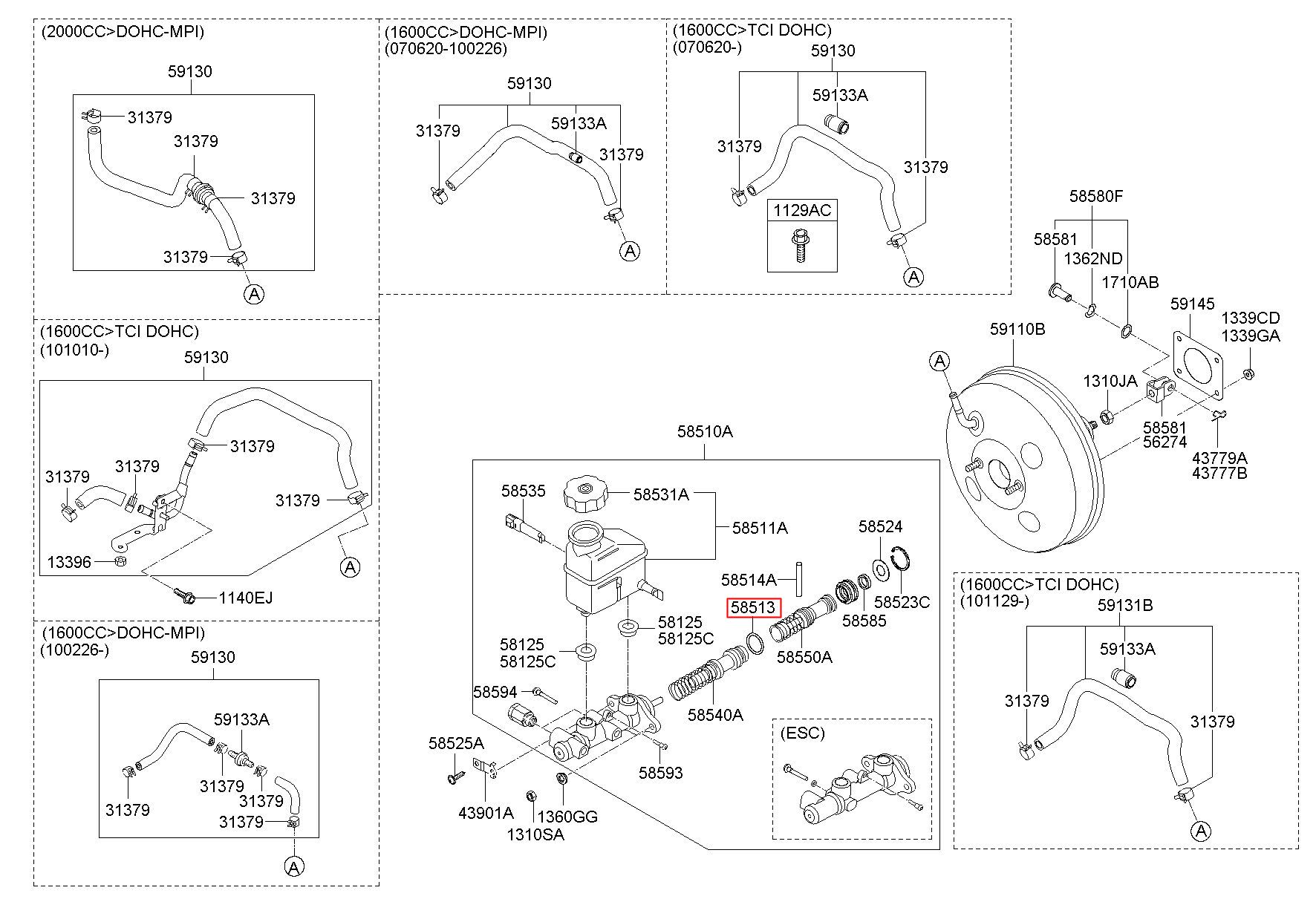 (2000CC>DOHC-MPI)
59130
31379
31379
31379
31379
A

(1600CC>DOHC-MPI)
(070620-100226)
59130
31379
59133A
31379
A

(1600CC>TCI DOHC)
(070620-)
59130
59133A
31379
31379
1129AC
A

(1600CC>TCI DOHC)
(101010-)
59130
31379
31379
31379
31379
13396
1140EJ
A

(1600CC>DOHC-MPI)
(100226-)
59130
59133A
31379
31379
31379
31379
A

58580F
58581
1362ND
1710AB
59145
1339CD
1339GA
59110B
A
1310JA
58581
56274
43779A
43777B

58510A
58535
58531A
58511A
58524
58514A
58523C
58513
58585
58550A
58125
58125C
58125
58125C
58594
58540A
58525A
58593
43901A
1360GG
1310SA
(ESC)

(1600CC>TCI DOHC)
(101129-)
59131B
59133A
31379
31379
A